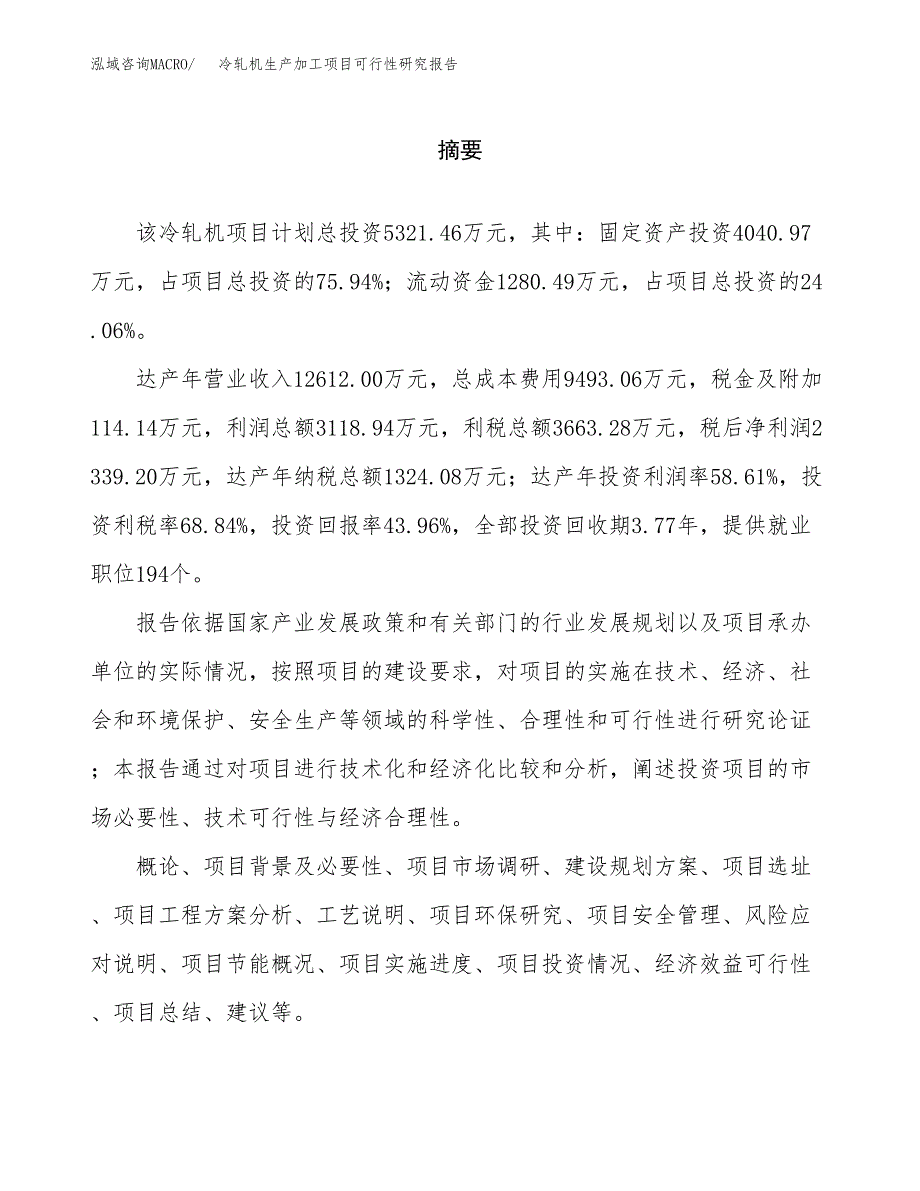 泓域咨询MACRO/　冷轧机生产加工项目可行性研究报告

摘要

该冷轧机项目计划总投资5321.46万元，其中：固定资产投资4040.97万元，占项目总投资的75.94%；流动资金1280.49万元，占项目总投资的24.06%。

达产年营业收入12612.00万元，总成本费用9493.06万元，税金及附加114.14万元，利润总额3118.94万元，利税总额3663.28万元，税后净利润2339.20万元，达产年纳税总额1324.08万元；达产年投资利润率58.61%，投资利税率68.84%，投资回报率43.96%，全部投资回收期3.77年，提供就业职位194个。

报告依据国家产业发展政策和有关部门的行业发展规划以及项目承办单位的实际情况，按照项目的建设要求，对项目的实施在技术、经济、社会和环境保护、安全生产等领域的科学性、合理性和可行性进行研究论证；本报告通过对项目进行技术化和经济化比较和分析，阐述投资项目的市场必要性、技术可行性与经济合理性。

概论、项目背景及必要性、项目市场调研、建设规划方案、项目选址、项目工程方案分析、工艺说明、项目环保研究、项目安全管理、风险应对说明、项目节能概况、项目实施进度、项目投资情况、经济效益可行性、项目总结、建议等。